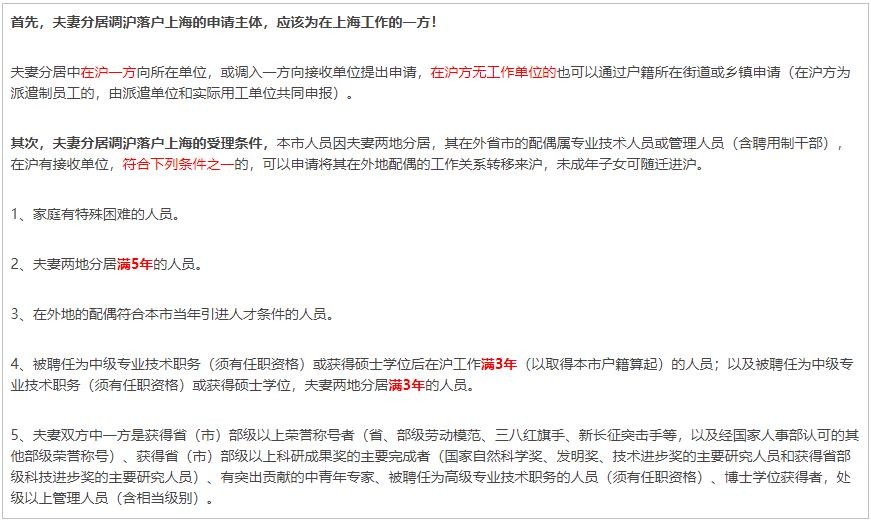 首先，夫妻分居调沪落户上海的申请主体，应该为在上海工作的一方！

夫妻分居中在沪一方向所在单位，或调入一方向接收单位提出申请，在沪方无工作单位的也可以通过户籍所在街道或乡镇申请（在沪方为派遣制员工的，由派遣单位和实际用工单位共同申报）。

其次，夫妻分居调沪落户上海的受理条件，本市人员因夫妻两地分居，其在外省市的配偶属专业技术人员或管理人员（含聘用制干部），在沪有接收单位，符合下列条件之一的，可以申请将其在外地配偶的工作关系转移来沪，未成年子女可随迁进沪。

1、家庭有特殊困难的人员。

2、夫妻两地分居满5年的人员。

3、在外地的配偶符合本市当年引进人才条件的人员。

4、被聘任为中级专业技术职务（须有任职资格）或获得硕士学位后在沪工作满3年（以取得本市户籍算起）的人员；以及被聘任为中级专业技术职务（须有任职资格）或获得硕士学位，夫妻两地分居满3年的人员。

5、夫妻双方中一方是获得省（市）部级以上荣誉称号者（省、部级劳动模范、三八红旗手、新长征突击手等，以及经国家人事部认可的其他部级荣誉称号）、获得省（市）部级以上科研成果奖的主要完成者（国家自然科学奖、发明奖、技术进步奖的主要研究人员和获得省部级科技进步奖的主要研究人员）、有突出贡献的中青年专家、被聘任为高级专业技术职务的人员（须有任职资格）、博士学位获得者，处级以上管理人员（含相当级别）。